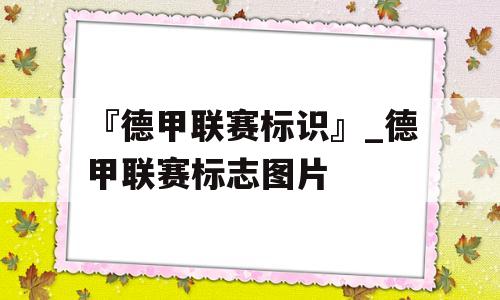 『德甲联赛标识』_德甲联赛标志图片